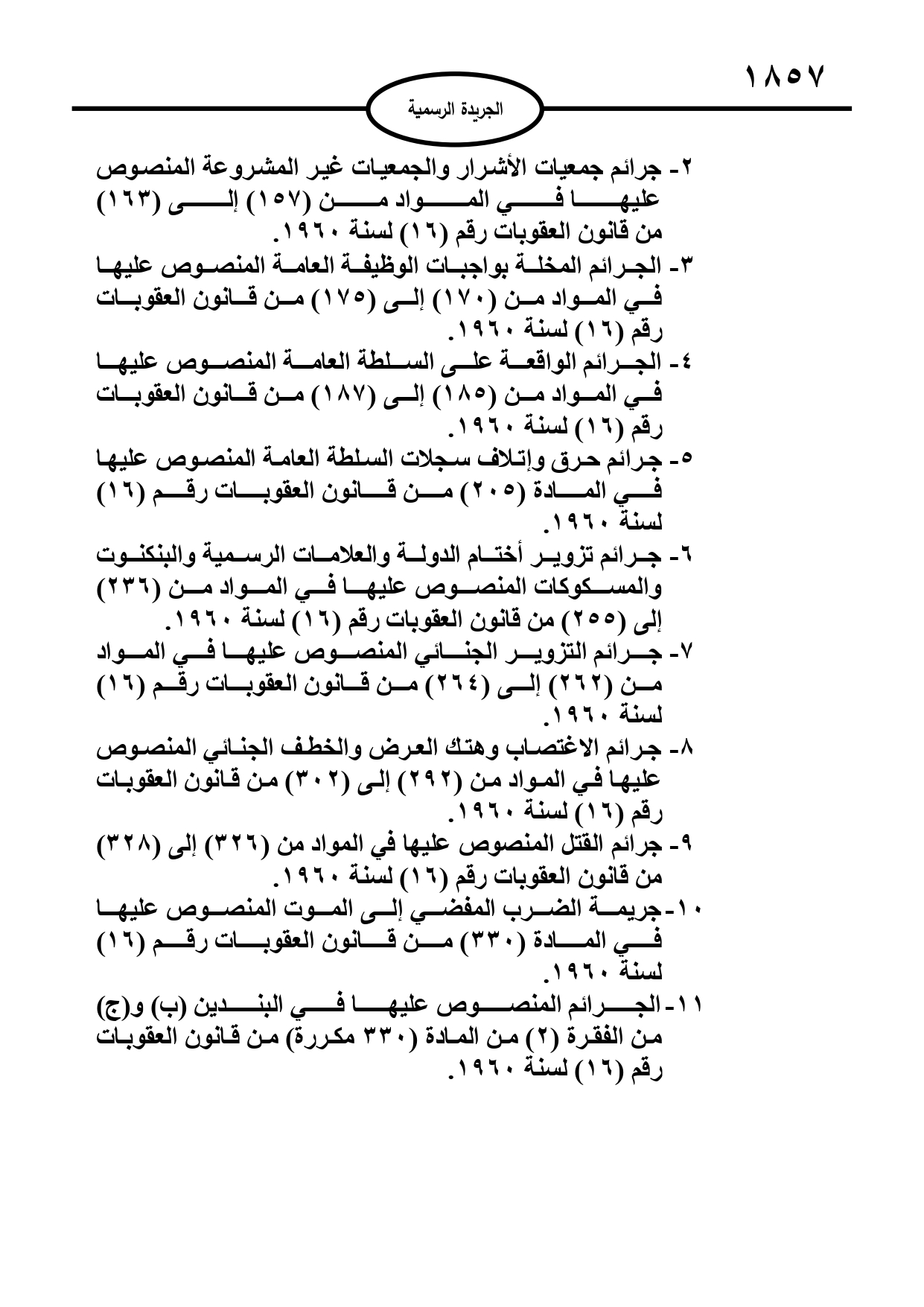 ١٨٥٧

الجريدة الرسمية

٢- جرائم جمعيات الأشرار والجمعيات غير المشروعة المنصوص عليها في المواد من (١٥٧) إلى (١٦٣) من قانون العقوبات رقم (١٦) لسنة ١٩٦٠.

٣- الجرائم المخلة بواجبات الوظيفة العامة المنصوص عليها في المواد من (١٧٠) إلى (١٧٥) من قانون العقوبات رقم (١٦) لسنة ١٩٦٠.

٤- الجرائم الواقعة على السلطة العامة المنصوص عليها في المواد من (١٨٥) إلى (١٨٧) من قانون العقوبات رقم (١٦) لسنة ١٩٦٠.

٥- جرائم حرق وإتلاف سجلات السلطة العامة المنصوص عليها في المادة (٢٠٥) من قانون العقوبات رقم (١٦) لسنة ١٩٦٠.

٦- جرائم تزوير أختام الدولة والعلامات الرسمية والبنكنوت والمسكوكات المنصوص عليها في المواد من (٢٣٦) إلى (٢٥٥) من قانون العقوبات رقم (١٦) لسنة ١٩٦٠.

٧- جرائم التزوير الجنائي المنصوص عليها في المواد من (٢٦٢) إلى (٢٦٤) من قانون العقوبات رقم (١٦) لسنة ١٩٦٠.

٨- جرائم الاغتصاب وهتك العرض والخطف الجنائي المنصوص عليها في المواد من (٢٩٢) إلى (٣٠٢) من قانون العقوبات رقم (١٦) لسنة ١٩٦٠.

٩- جرائم القتل المنصوص عليها في المواد من (٣٢٦) إلى (٣٢٨) من قانون العقوبات رقم (١٦) لسنة ١٩٦٠.

١٠- جريمة الضرب المفضي إلى الموت المنصوص عليها في المادة (٣٣٠) من قانون العقوبات رقم (١٦) لسنة ١٩٦٠.

١١- الجرائم المنصوص عليها في البندين (ب) و(ج) من الفقرة (٢) من المادة (٣٣٠ مكررة) من قانون العقوبات رقم (١٦) لسنة ١٩٦٠.